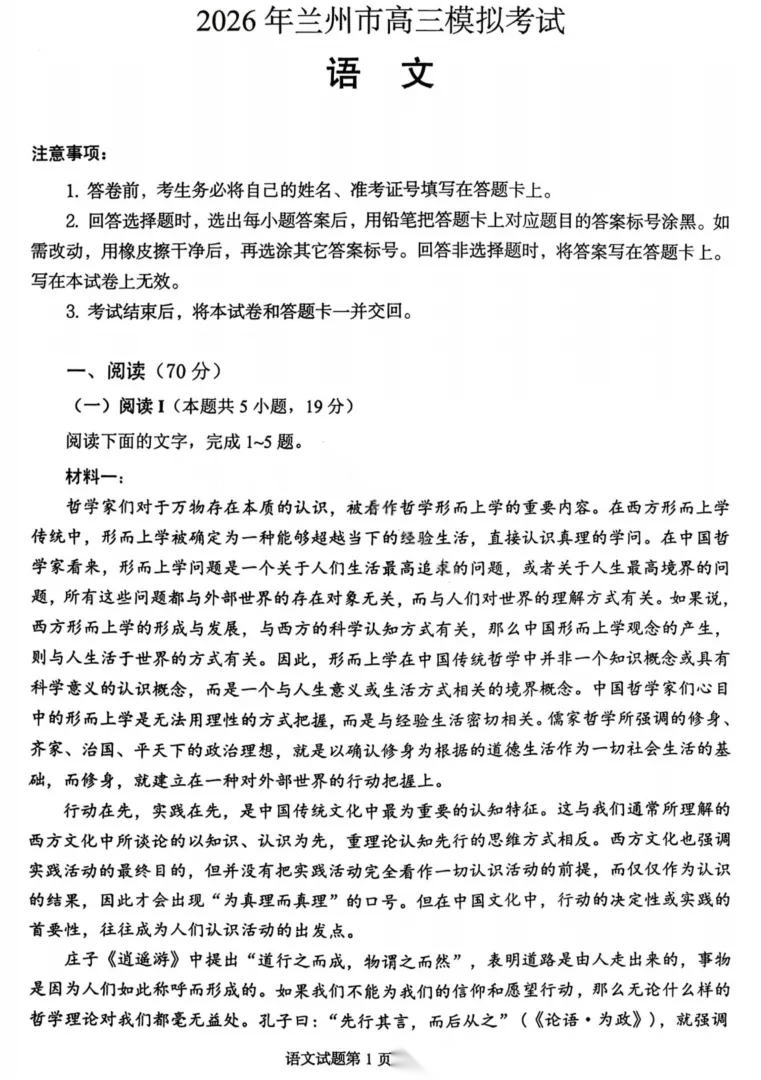 2026年兰州市高三模拟考试
语 文

注意事项：

1.答卷前，考生务必将自己的姓名、准考证号填写在答题卡上。

2.回答选择题时，选出每小题答案后，用铅笔把答题卡上对应题目的答案标号涂黑。如需改动，用橡皮擦干净后，再选涂其它答案标号。回答非选择题时，将答案写在答题卡上。写在本试卷上无效。

3.考试结束后，将本试卷和答题卡一并交回。

一、阅读（70分）

（一）阅读I（本题共5小题，19分）

阅读下面的文字，完成1~5题。

材料一：

哲学家们对于万物存在本质的认识，被看作哲学形而上学的重要内容。在西方形而上学传统中，形而上学被确定为一种能够超越当下的经验生活，直接认识真理的学问。在中国哲学家看来，形而上学问题是一个关于人们生活最高追求的问题，或者关于人生最高境界的问题，所有这些问题都与外部世界的存在对象无关，而与人们对世界的理解方式有关。如果说，西方形而上学的形成与发展，与西方的科学认知方式有关，那么中国形而上学观念的产生，则与人生活于世界的方式有关。因此，形而上学在中国传统哲学中并非一个知识概念或具有科学意义的认识概念，而是一个与人生意义或生活方式相关的境界概念。中国哲学家们心目中的形而上学是无法用理性的方式把握，而是与经验生活密切相关。儒家哲学所强调的修身、齐家、治国、平天下的政治理想，就是以确认修身为根据的道德生活作为一切社会生活的基础，而修身，就建立在一种对外部世界的行动把握上。

行动在先，实践在先，是中国传统文化中最为重要的认知特征。这与我们通常所理解的西方文化中所谈论的以知识、认识为先，重理论认知先行的思维方式相反。西方文化也强调实践活动的最终目的，但并没有把实践活动完全看作一切认识活动的前提，而仅仅作为认识的结果，因此才会出现“为真理而真理”的口号。但在中国文化中，行动的决定性或实践的首要性，往往成为人们认识活动的出发点。

庄子《逍遥游》中提出“道行之而成，物谓之而然”，表明道路是由人走出来的，事物是因为人们如此称呼而形成的。如果我们不能为我们的信仰和愿望行动，那么无论什么样的哲学理论对我们都毫无益处。孔子曰：“先行其言，而后从之”（《论语·为政》），就强调

语文试题第1页